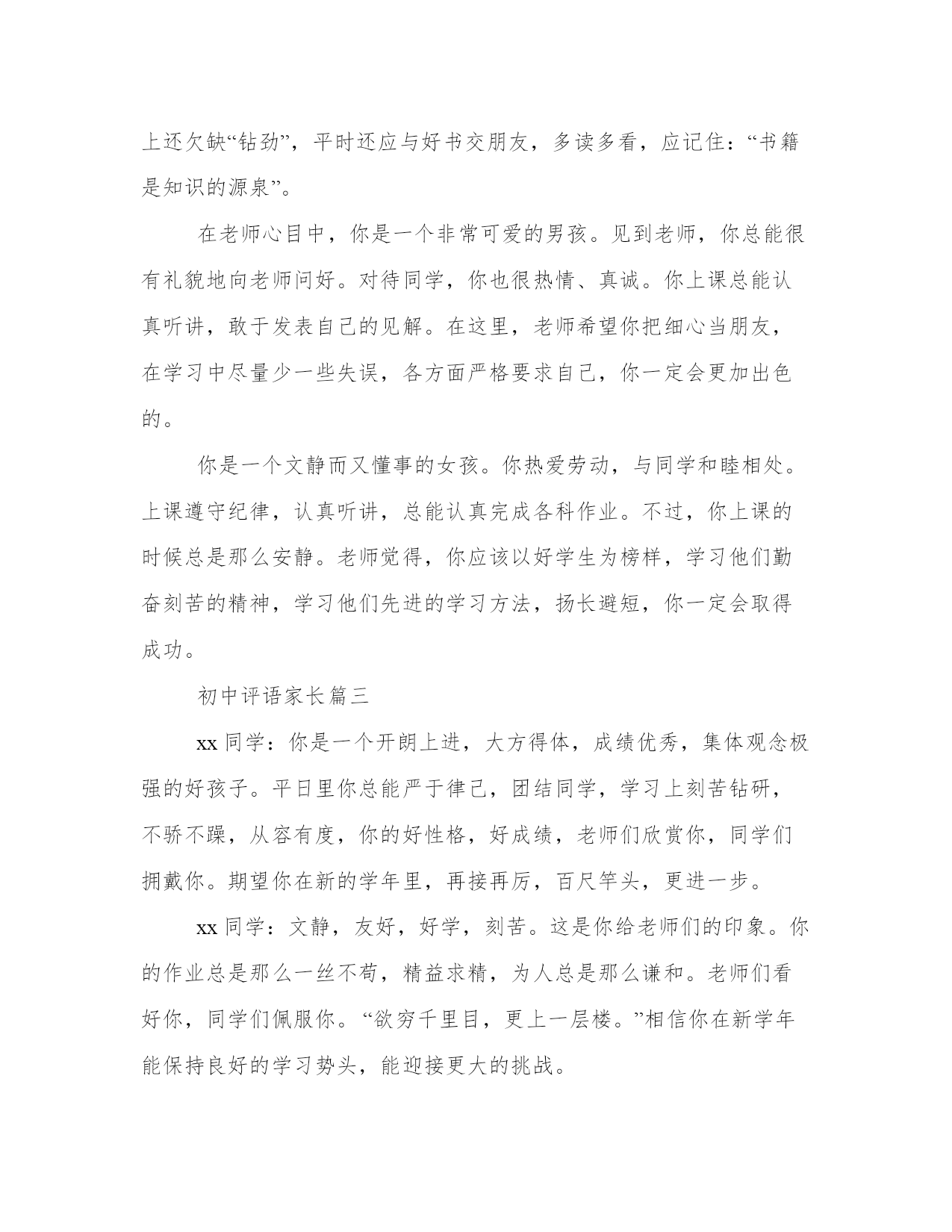 上还欠缺“钻劲”，平时还应与好书交朋友，多读多看，应记住：“书籍是知识的源泉”。

在老师心目中，你是一个非常可爱的男孩。见到老师，你总能很有礼貌地向老师问好。对待同学，你也很热情、真诚。你上课总能认真听讲，敢于发表自己的见解。在这里，老师希望你把细心当朋友，在学习中尽量少一些失误，各方面严格要求自己，你一定会更加出色的。

你是一个文静而又懂事的女孩。你热爱劳动，与同学和睦相处。上课遵守纪律，认真听讲，总能认真完成各科作业。不过，你上课的时候总是那么安静。老师觉得，你应该以好学生为榜样，学习他们勤奋刻苦的精神，学习他们先进的学习方法，扬长避短，你一定会取得成功。

初中评语家长篇三

xx 同学：你是一个开朗上进，大方得体，成绩优秀，集体观念极强的好孩子。平日里你总能严于律己，团结同学，学习上刻苦钻研，不骄不躁，从容有度，你的好性格，好成绩，老师们欣赏你，同学们拥戴你。期望你在新的学年里，再接再厉，百尺竿头，更进一步。

xx 同学：文静，友好，好学，刻苦。这是你给老师们的印象。你的作业总是那么一丝不苟，精益求精，为人总是那么谦和。老师们看好你，同学们佩服你。“欲穷千里目，更上一层楼。”相信你在新学年能保持良好的学习势头，能迎接更大的挑战。